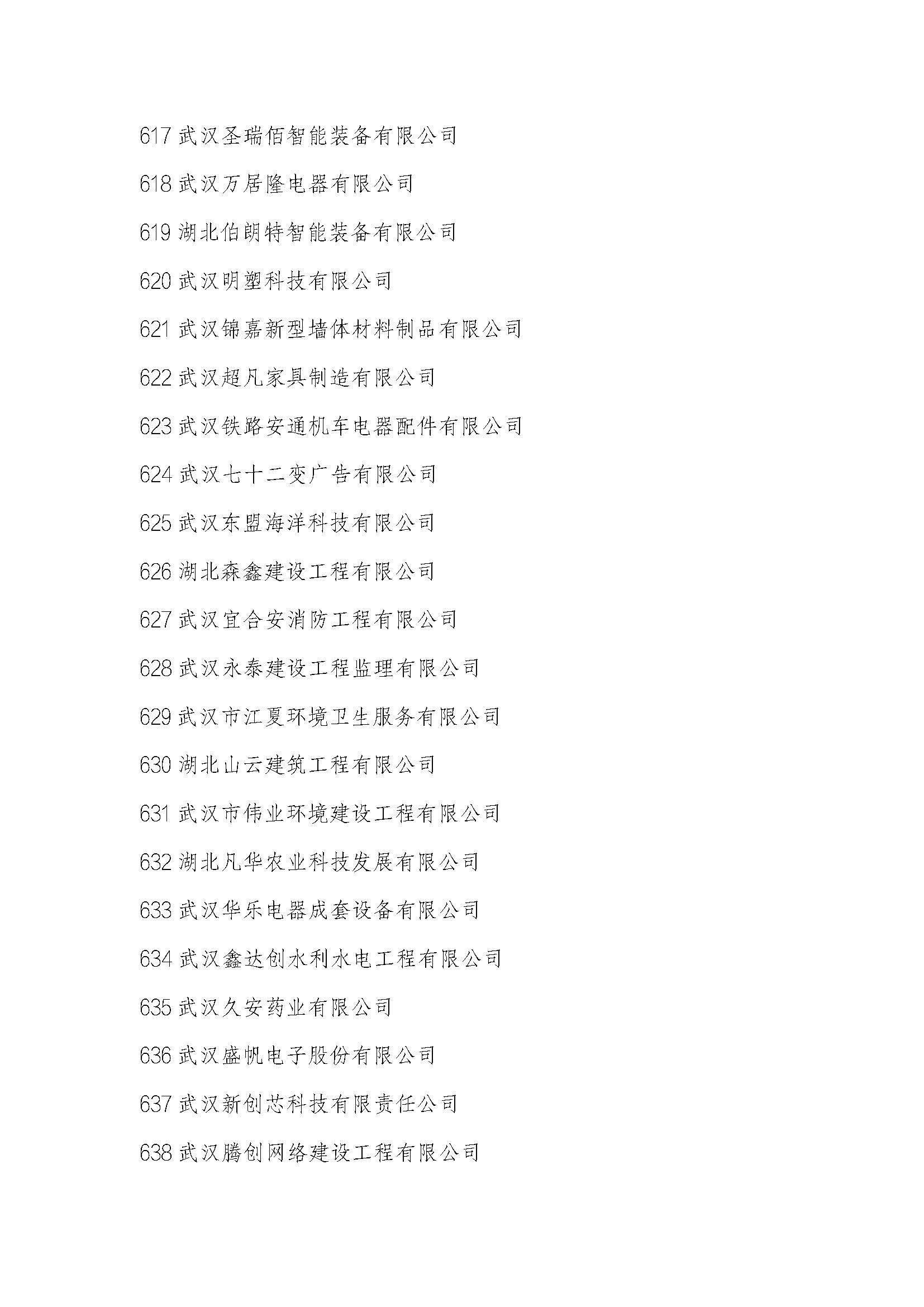 617 武汉圣瑞佰智能装备有限公司

618 武汉万居隆电器有限公司

619 湖北伯朗特智能装备有限公司

620 武汉明塑科技有限公司

621 武汉锦嘉新型墙体材料制品有限公司

622 武汉超凡家具制造有限公司

623 武汉铁路安通机车电器配件有限公司

624 武汉七十二变广告有限公司

625 武汉东盟海洋科技有限公司

626 湖北森鑫建设工程有限公司

627 武汉宜合安消防工程有限公司

628 武汉永泰建设工程监理有限公司

629 武汉市江夏环境卫生服务有限公司

630 湖北山云建筑工程有限公司

631 武汉市伟业环境建设工程有限公司

632 湖北凡华农业科技发展有限公司

633 武汉华乐电器成套设备有限公司

634 武汉鑫达创水利水电工程有限公司

635 武汉久安药业有限公司

636 武汉盛帆电子股份有限公司

637 武汉新创芯科技有限责任公司

638 武汉腾创网络建设工程有限公司